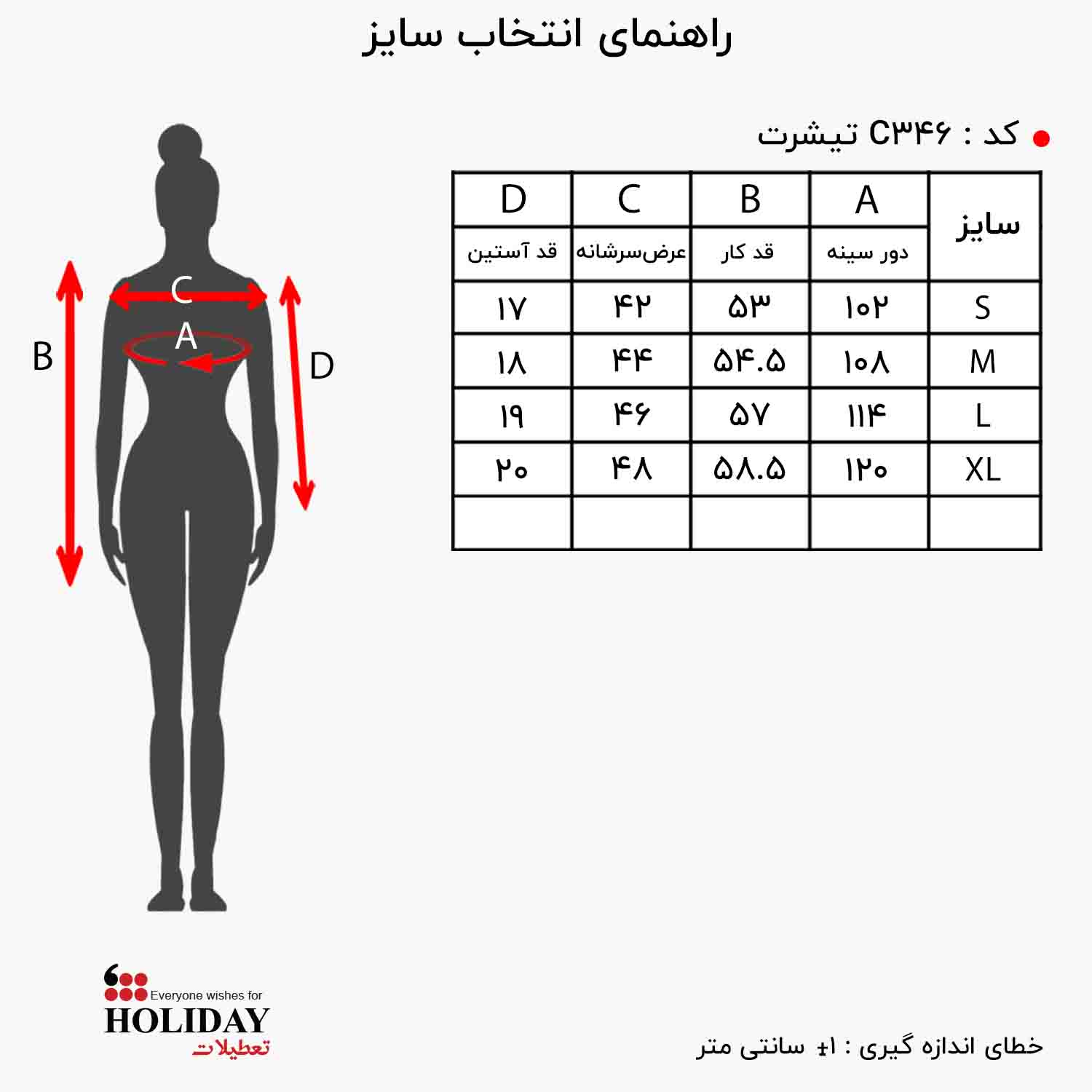 راهنمای انتخاب سایز

کد : C۳۴۶ تیشرت

| سایز | A | B | C | D |
|---|---|---|---|---|
| | دور سینه | قد کار | عرض‌سرشانه | قد آستین |
| S | ۱۰۲ | ۵۳ | ۴۲ | ۱۷ |
| M | ۱۰۸ | ۵۴.۵ | ۴۴ | ۱۸ |
| L | ۱۱۴ | ۵۷ | ۴۶ | ۱۹ |
| XL | ۱۲۰ | ۵۸.۵ | ۴۸ | ۲۰ |
| | | | | |

C
A
B
D

Everyone wishes for
HOLIDAY
تعطیلات

خطای اندازه گیری : ±۱ سانتی متر